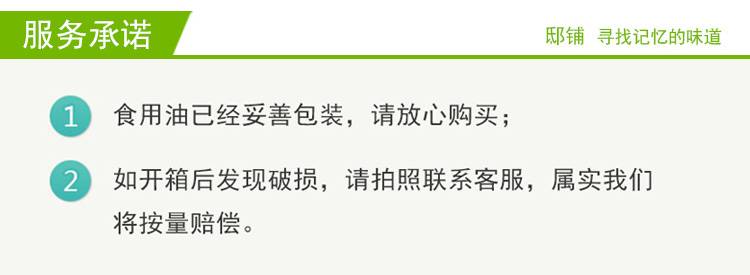 服务承诺

邸铺 寻找记忆的味道

1 食用油已经妥善包装，请放心购买；

2 如开箱后发现破损，请拍照联系客服，属实我们将按量赔偿。